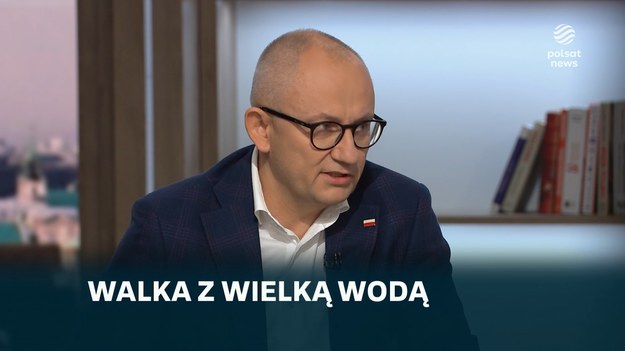 polsat news

WALKA Z WIELKĄ WODĄ